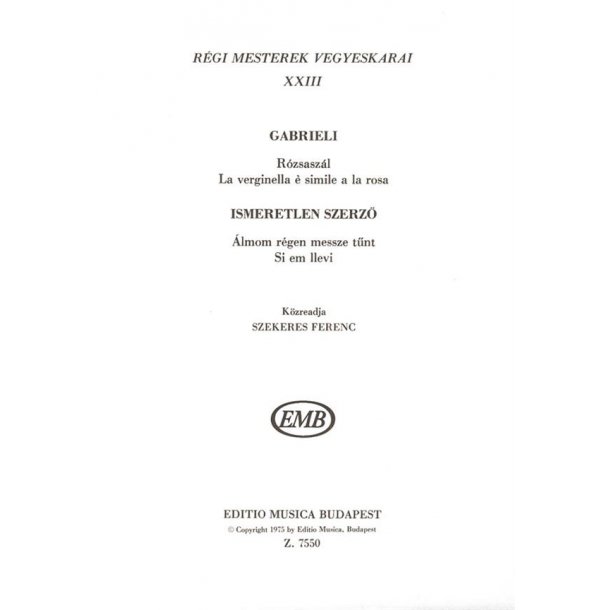 RÉGI MESTEREK VEGYESKARAI
XXIII

GABRIELI

Rózsaszál
La verginella è simile a la rosa

ISMERETLEN SZERZŐ

Álmom régen messze tűnt
Si em llevi

Közreadja
SZEKERES FERENC

EMB

EDITIO MUSICA BUDAPEST
© Copyright 1975 by Editio Musica, Budapest
Z. 7550